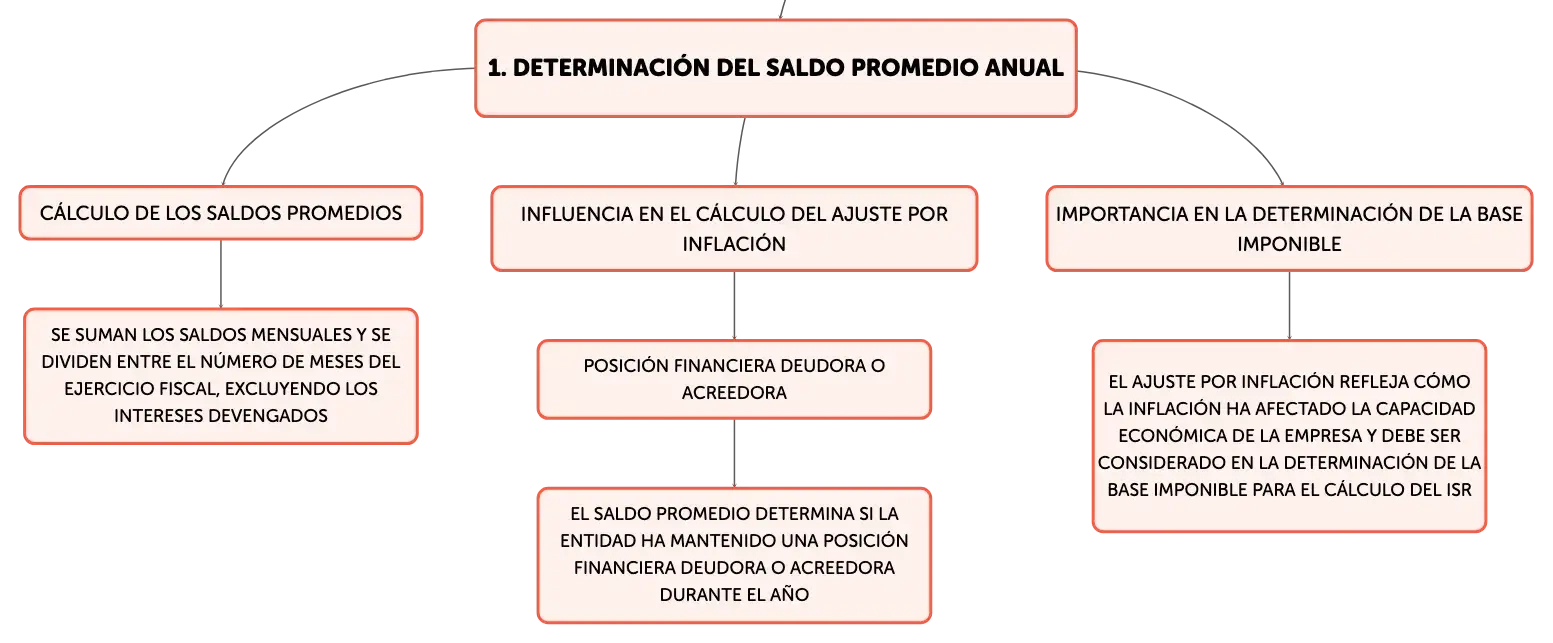 1. DETERMINACIÓN DEL SALDO PROMEDIO ANUAL

CÁLCULO DE LOS SALDOS PROMEDIOS

SE SUMAN LOS SALDOS MENSUALES Y SE DIVIDEN ENTRE EL NÚMERO DE MESES DEL EJERCICIO FISCAL, EXCLUYENDO LOS INTERESES DEVENGADOS

INFLUENCIA EN EL CÁLCULO DEL AJUSTE POR INFLACIÓN

POSICIÓN FINANCIERA DEUDORA O ACREEDORA

EL SALDO PROMEDIO DETERMINA SI LA ENTIDAD HA MANTENIDO UNA POSICIÓN FINANCIERA DEUDORA O ACREEDORA DURANTE EL AÑO

IMPORTANCIA EN LA DETERMINACIÓN DE LA BASE IMPONIBLE

EL AJUSTE POR INFLACIÓN REFLEJA CÓMO LA INFLACIÓN HA AFECTADO LA CAPACIDAD ECONÓMICA DE LA EMPRESA Y DEBE SER CONSIDERADO EN LA DETERMINACIÓN DE LA BASE IMPONIBLE PARA EL CÁLCULO DEL ISR